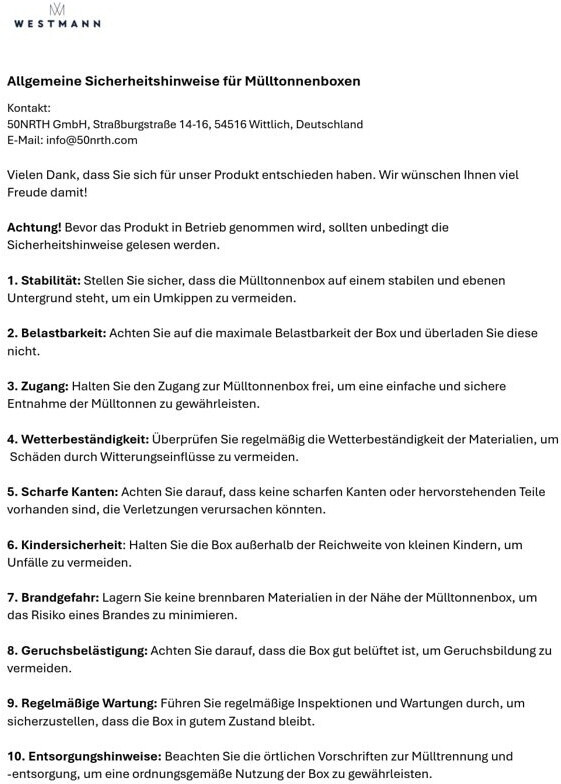 WESTMANN

Allgemeine Sicherheitshinweise für Mülltonnenboxen

Kontakt:
50NRTH GmbH, Straßburgstraße 14-16, 54516 Wittlich, Deutschland
E-Mail: info@50nrth.com

Vielen Dank, dass Sie sich für unser Produkt entschieden haben. Wir wünschen Ihnen viel Freude damit!

Achtung! Bevor das Produkt in Betrieb genommen wird, sollten unbedingt die Sicherheitshinweise gelesen werden.

1. Stabilität: Stellen Sie sicher, dass die Mülltonnenbox auf einem stabilen und ebenen Untergrund steht, um ein Umkippen zu vermeiden.

2. Belastbarkeit: Achten Sie auf die maximale Belastbarkeit der Box und überladen Sie diese nicht.

3. Zugang: Halten Sie den Zugang zur Mülltonnenbox frei, um eine einfache und sichere Entnahme der Mülltonnen zu gewährleisten.

4. Wetterbeständigkeit: Überprüfen Sie regelmäßig die Wetterbeständigkeit der Materialien, um Schäden durch Witterungseinflüsse zu vermeiden.

5. Scharfe Kanten: Achten Sie darauf, dass keine scharfen Kanten oder hervorstehenden Teile vorhanden sind, die Verletzungen verursachen könnten.

6. Kindersicherheit: Halten Sie die Box außerhalb der Reichweite von kleinen Kindern, um Unfälle zu vermeiden.

7. Brandgefahr: Lagern Sie keine brennbaren Materialien in der Nähe der Mülltonnenbox, um das Risiko eines Brandes zu minimieren.

8. Geruchsbelästigung: Achten Sie darauf, dass die Box gut belüftet ist, um Geruchsbildung zu vermeiden.

9. Regelmäßige Wartung: Führen Sie regelmäßige Inspektionen und Wartungen durch, um sicherzustellen, dass die Box in gutem Zustand bleibt.

10. Entsorgungshinweise: Beachten Sie die örtlichen Vorschriften zur Mülltrennung und -entsorgung, um eine ordnungsgemäße Nutzung der Box zu gewährleisten.